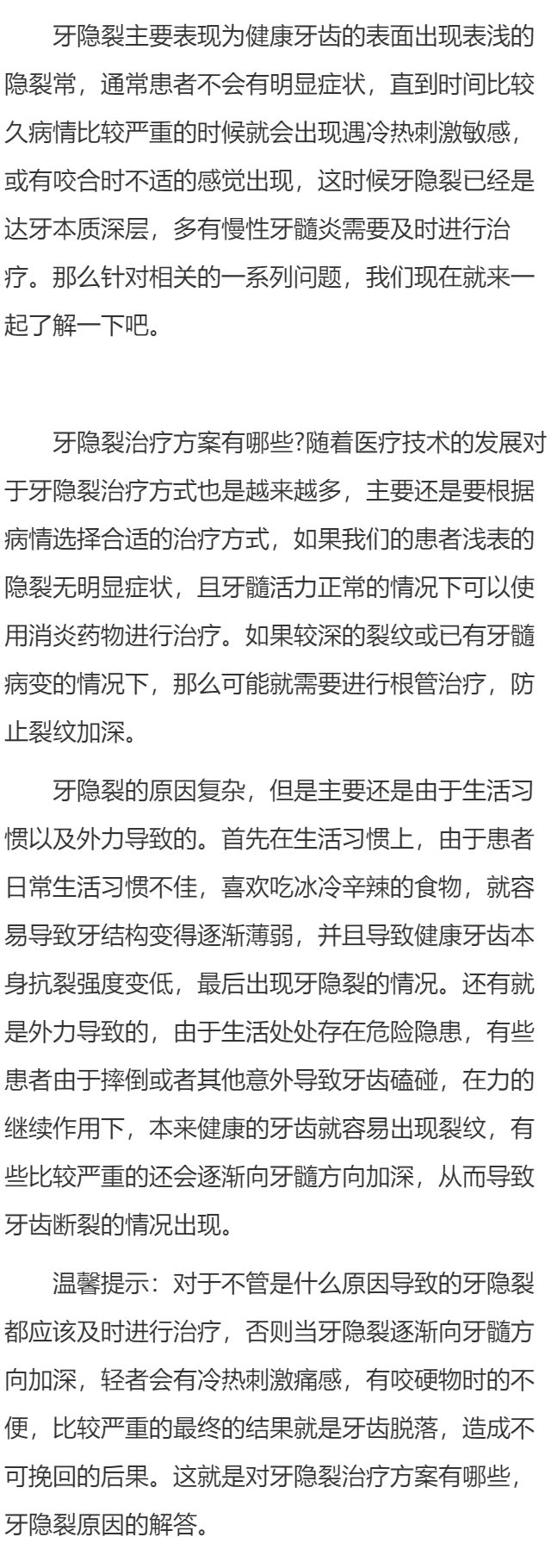 牙隐裂主要表现为健康牙齿的表面出现表浅的隐裂常，通常患者不会有明显症状，直到时间比较久病情比较严重的时候就会出现遇冷热刺激敏感，或有咬合时不适的感觉出现，这时候牙隐裂已经是达牙本质深层，多有慢性牙髓炎需要及时进行治疗。那么针对相关的一系列问题，我们现在就来一起了解一下吧。

牙隐裂治疗方案有哪些?随着医疗技术的发展对于牙隐裂治疗方式也是越来越多，主要还是要根据病情选择合适的治疗方式，如果我们的患者浅表的隐裂无明显症状，且牙髓活力正常的情况下可以使用消炎药物进行治疗。如果较深的裂纹或已有牙髓病变的情况下，那么可能就需要进行根管治疗，防止裂纹加深。

牙隐裂的原因复杂，但是主要还是由于生活习惯以及外力导致的。首先在生活习惯上，由于患者日常生活习惯不佳，喜欢吃冰冷辛辣的食物，就容易导致牙结构变得逐渐薄弱，并且导致健康牙齿本身抗裂强度变低，最后出现牙隐裂的情况。还有就是外力导致的，由于生活处处存在危险隐患，有些患者由于摔倒或者其他意外导致牙齿磕碰，在力的继续作用下，本来健康的牙齿就容易出现裂纹，有些比较严重的还会逐渐向牙髓方向加深，从而导致牙齿断裂的情况出现。

温馨提示：对于不管是什么原因导致的牙隐裂都应该及时进行治疗，否则当牙隐裂逐渐向牙髓方向加深，轻者会有冷热刺激痛感，有咬硬物时的不便，比较严重的最终的结果就是牙齿脱落，造成不可挽回的后果。这就是对牙隐裂治疗方案有哪些，牙隐裂原因的解答。